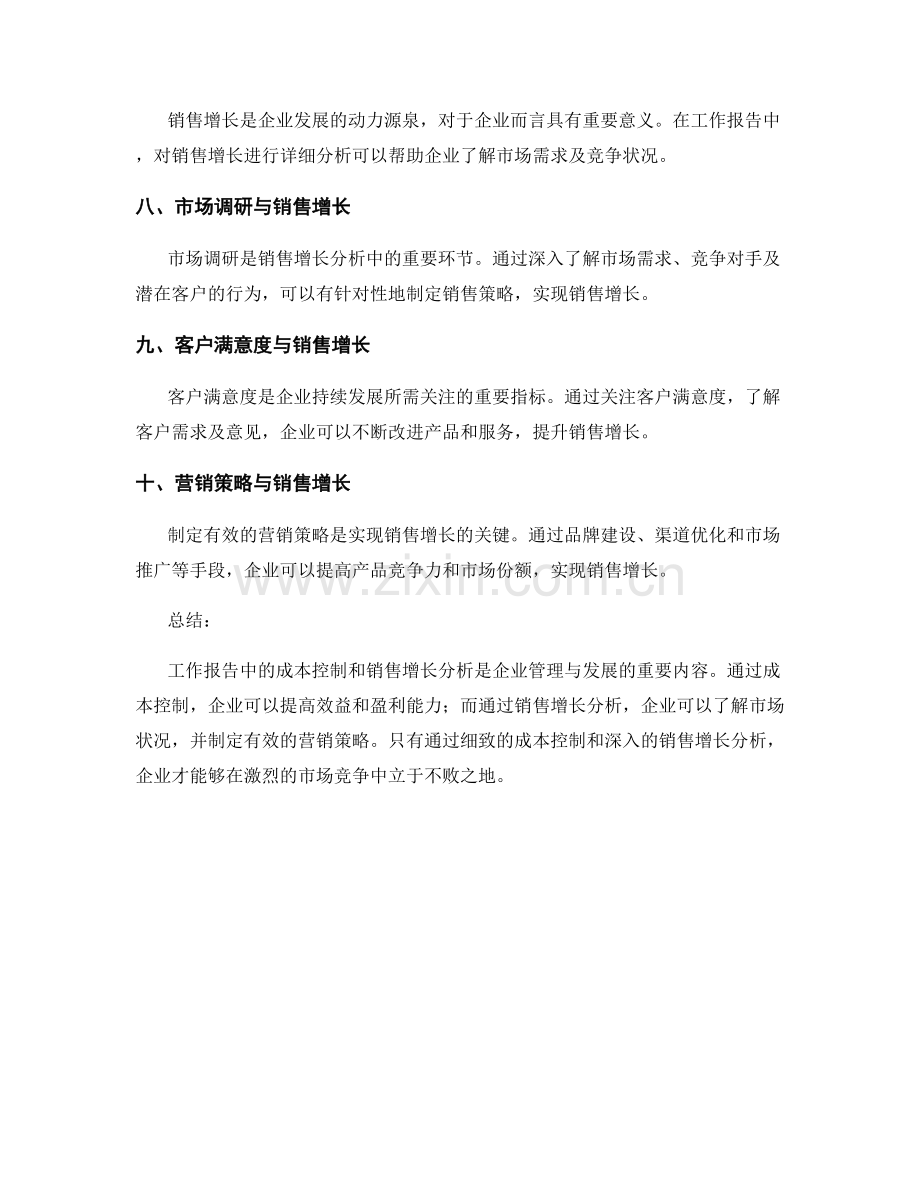 销售增长是企业发展的动力源泉，对于企业而言具有重要意义。在工作报告中，对销售增长进行详细分析可以帮助企业了解市场需求及竞争状况。

八、市场调研与销售增长

市场调研是销售增长分析中的重要环节。通过深入了解市场需求、竞争对手及潜在客户的行为，可以有针对性地制定销售策略，实现销售增长。

九、客户满意度与销售增长

客户满意度是企业持续发展所需关注的重要指标。通过关注客户满意度，了解客户需求及意见，企业可以不断改进产品和服务，提升销售增长。

十、营销策略与销售增长

制定有效的营销策略是实现销售增长的关键。通过品牌建设、渠道优化和市场推广等手段，企业可以提高产品竞争力和市场份额，实现销售增长。

总结：

工作报告中的成本控制和销售增长分析是企业管理与发展的重要内容。通过成本控制，企业可以提高效益和盈利能力；而通过销售增长分析，企业可以了解市场状况，并制定有效的营销策略。只有通过细致的成本控制和深入的销售增长分析，企业才能够在激烈的市场竞争中立于不败之地。

www.zixin.com.cn